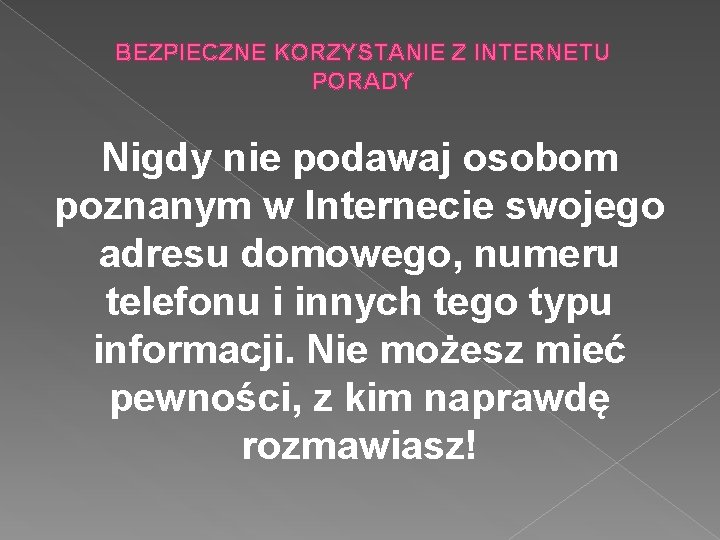 BEZPIECZNE KORZYSTANIE Z INTERNETU PORADY

Nigdy nie podawaj osobom poznanym w Internecie swojego adresu domowego, numeru telefonu i innych tego typu informacji. Nie możesz mieć pewności, z kim naprawdę rozmawiasz!